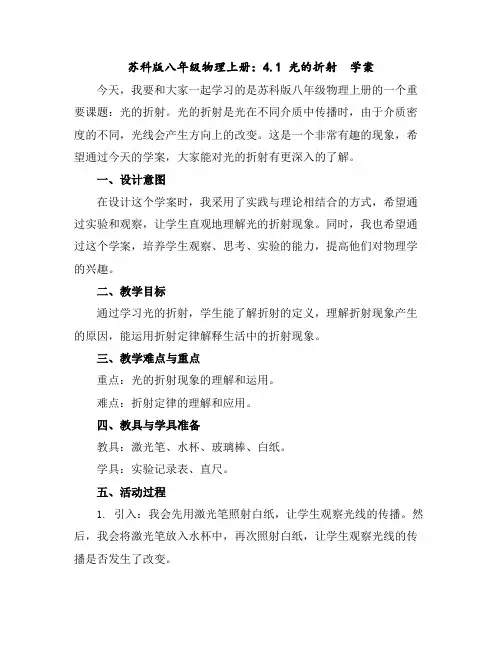 苏科版八年级物理上册：4.1 光的折射 学案

今天，我要和大家一起学习的是苏科版八年级物理上册的一个重要课题：光的折射。光的折射是光在不同介质中传播时，由于介质密度的不同，光线会产生方向上的改变。这是一个非常有趣的现象，希望通过今天的学案，大家能对光的折射有更深入的了解。

一、设计意图

在设计这个学案时，我采用了实践与理论相结合的方式，希望通过实验和观察，让学生直观地理解光的折射现象。同时，我也希望通过这个学案，培养学生观察、思考、实验的能力，提高他们对物理学的兴趣。

二、教学目标

通过学习光的折射，学生能了解折射的定义，理解折射现象产生的原因，能运用折射定律解释生活中的折射现象。

三、教学难点与重点

重点：光的折射现象的理解和运用。

难点：折射定律的理解和应用。

四、教具与学具准备

教具：激光笔、水杯、玻璃棒、白纸。

学具：实验记录表、直尺。

五、活动过程

1. 引入：我会先用激光笔照射白纸，让学生观察光线的传播。然后，我会将激光笔放入水杯中，再次照射白纸，让学生观察光线的传播是否发生了改变。